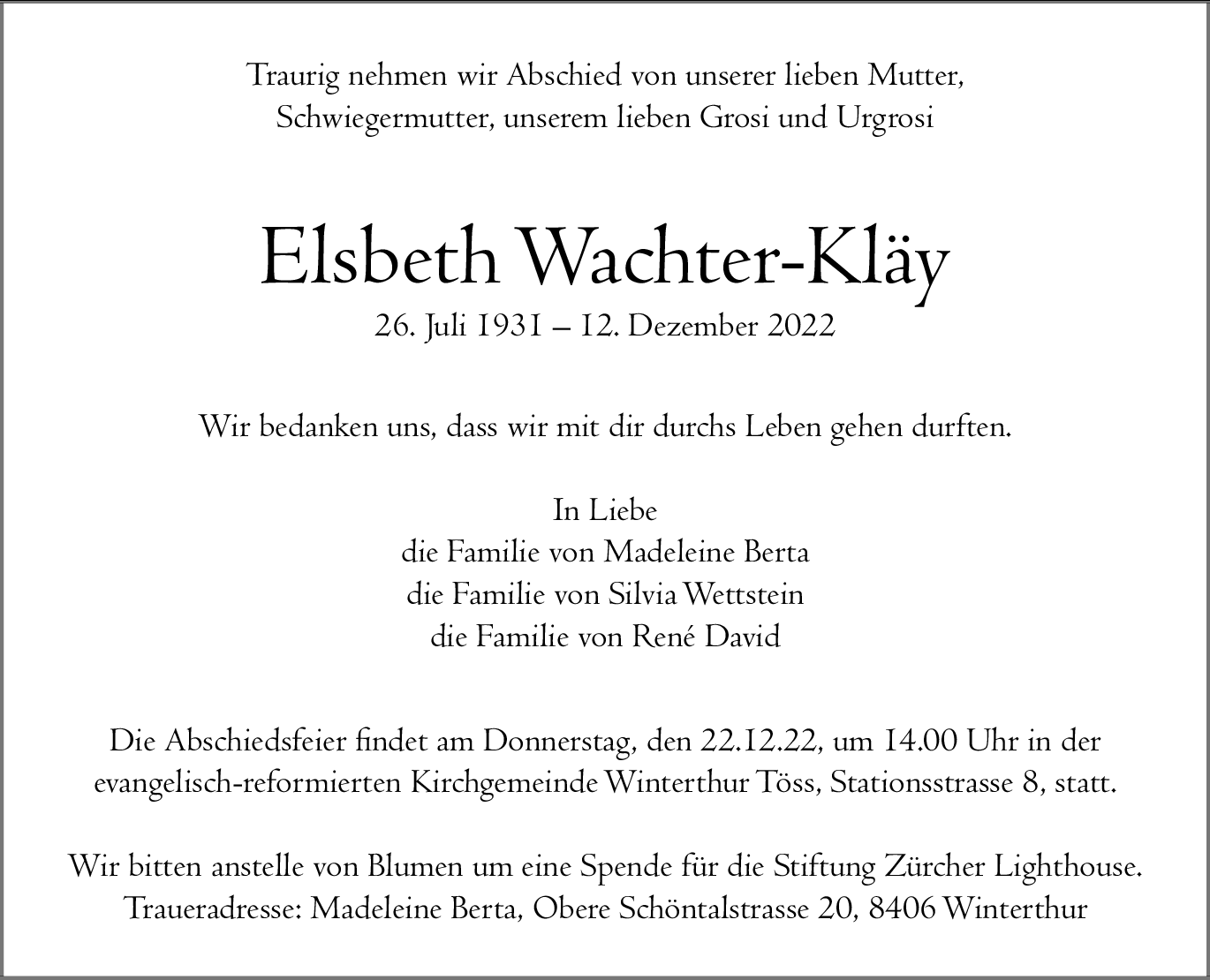 Traurig nehmen wir Abschied von unserer lieben Mutter, Schwiegermutter, unserem lieben Grosi und Urgrosi

Elsbeth Wachter-Kläy
26. Juli 1931 – 12. Dezember 2022

Wir bedanken uns, dass wir mit dir durchs Leben gehen durften.

In Liebe
die Familie von Madeleine Berta
die Familie von Silvia Wettstein
die Familie von René David

Die Abschiedsfeier findet am Donnerstag, den 22.12.22, um 14.00 Uhr in der evangelisch-reformierten Kirchgemeinde Winterthur Töss, Stationsstrasse 8, statt.

Wir bitten anstelle von Blumen um eine Spende für die Stiftung Zürcher Lighthouse.
Traueradresse: Madeleine Berta, Obere Schöntalstrasse 20, 8406 Winterthur